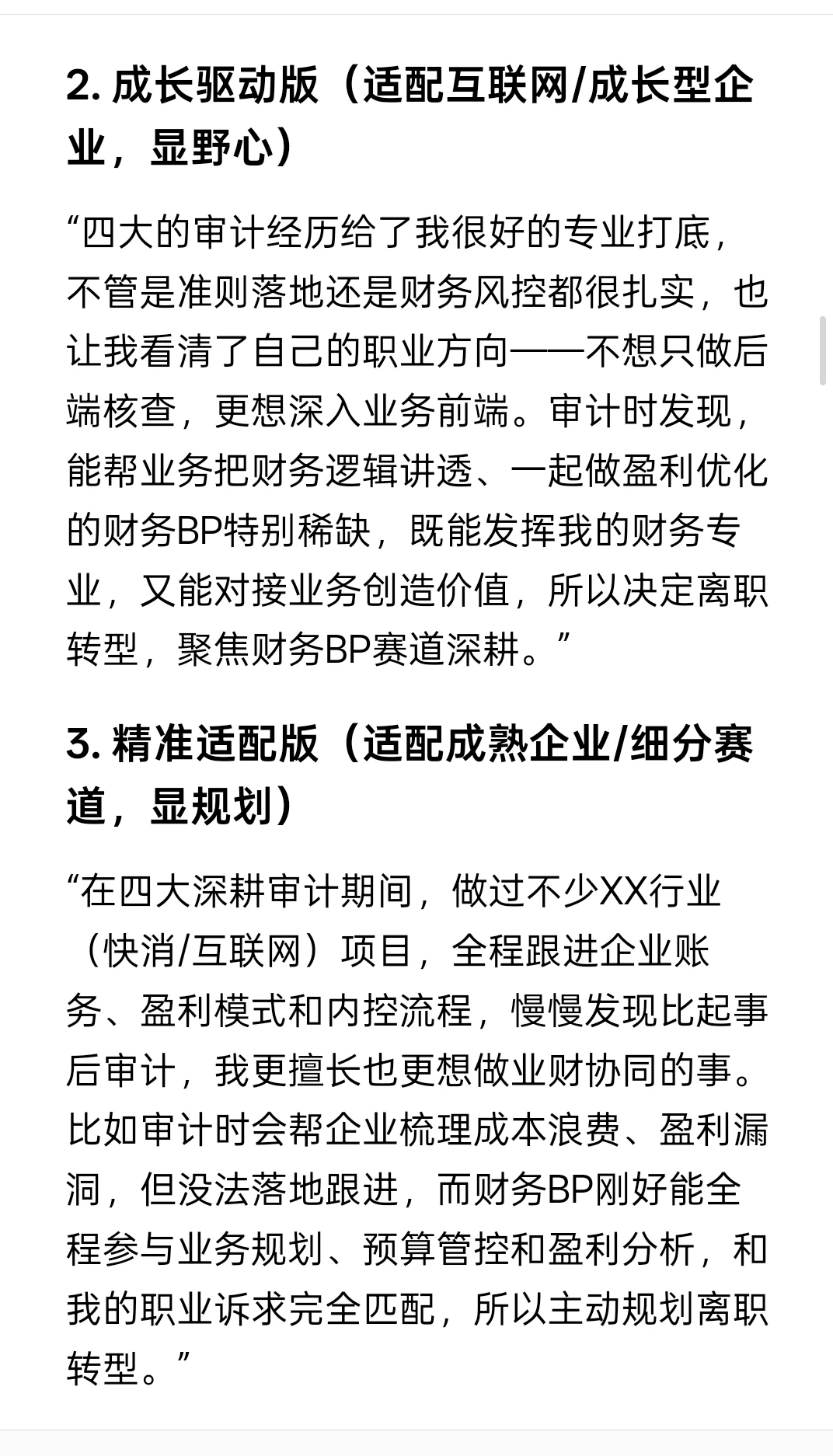 2. 成长驱动版（适配互联网/成长型企业，显野心）

“四大的审计经历给了我很好的专业打底，不管是准则落地还是财务风控都很扎实，也让我看清了自己的职业方向——不想只做后端核查，更想深入业务前端。审计时发现，能帮业务把财务逻辑讲透、一起做盈利优化的财务BP特别稀缺，既能发挥我的财务专业，又能对接业务创造价值，所以决定离职转型，聚焦财务BP赛道深耕。”

3. 精准适配版（适配成熟企业/细分赛道，显规划）

“在四大深耕审计期间，做过不少XX行业（快消/互联网）项目，全程跟进企业账务、盈利模式和内控流程，慢慢发现比起事后审计，我更擅长也更想做业财协同的事。比如审计时会帮企业梳理成本浪费、盈利漏洞，但没法落地跟进，而财务BP刚好能全程参与业务规划、预算管控和盈利分析，和我的职业诉求完全匹配，所以主动规划离职转型。”